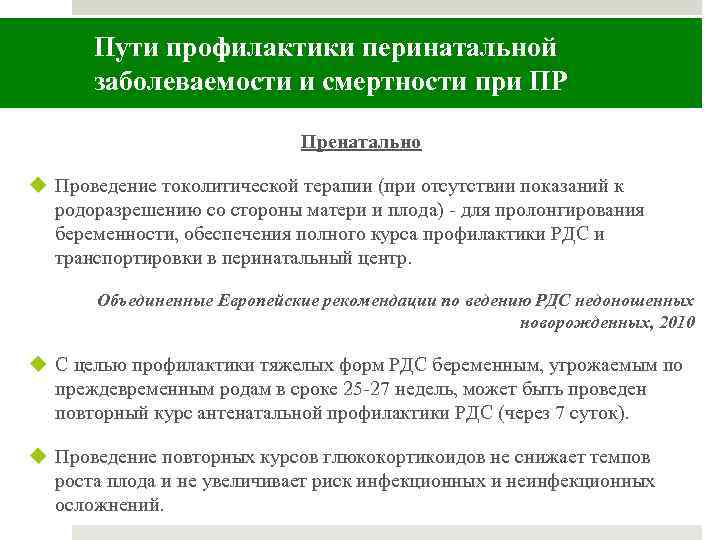 Пути профилактики перинатальной заболеваемости и смертности при ПР

Пренатально

Проведение токолитической терапии (при отсутствии показаний к родоразрешению со стороны матери и плода) - для пролонгирования беременности, обеспечения полного курса профилактики РДС и транспортировки в перинатальный центр.

Объединенные Европейские рекомендации по ведению РДС недоношенных новорожденных, 2010

С целью профилактики тяжелых форм РДС беременным, угрожаемым по преждевременным родам в сроке 25-27 недель, может быть проведен повторный курс антенатальной профилактики РДС (через 7 суток).

Проведение повторных курсов глюкокортикоидов не снижает темпов роста плода и не увеличивает риск инфекционных и неинфекционных осложнений.